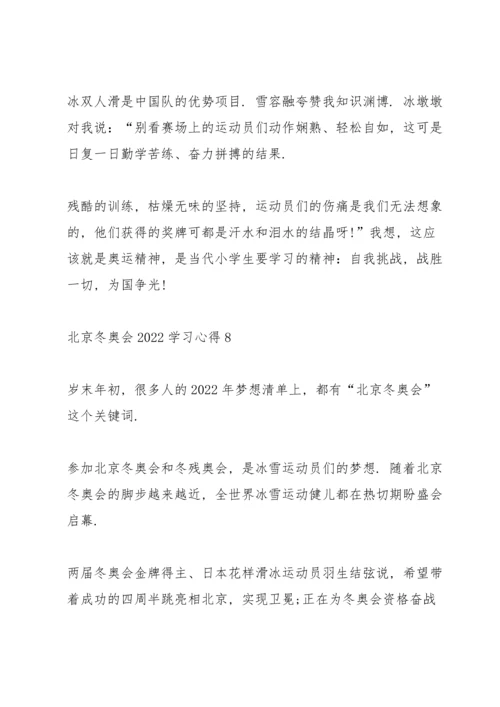 冰双人滑是中国队的优势项目. 雪容融夸赞我知识渊博. 冰墩墩对我说：“别看赛场上的运动员们动作娴熟、轻松自如，这可是日复一日勤学苦练、奋力拼搏的结果.

残酷的训练，枯燥无味的坚持，运动员们的伤痛是我们无法想象的，他们获得的奖牌可都是汗水和泪水的结晶呀!”我想，这应该就是奥运精神，是当代小学生要学习的精神：自我挑战，战胜一切，为国争光!

北京冬奥会 2022 学习心得 8

岁末年初，很多人的 2022 年梦想清单上，都有“北京冬奥会”这个关键词.

参加北京冬奥会和冬残奥会，是冰雪运动员们的梦想. 随着北京冬奥会的脚步越来越近，全世界冰雪运动健儿都在热切期盼盛会启幕.

两届冬奥会金牌得主、日本花样滑冰运动员羽生结弦说，希望带着成功的四周半跳亮相北京，实现卫冕;正在为冬奥会资格奋战